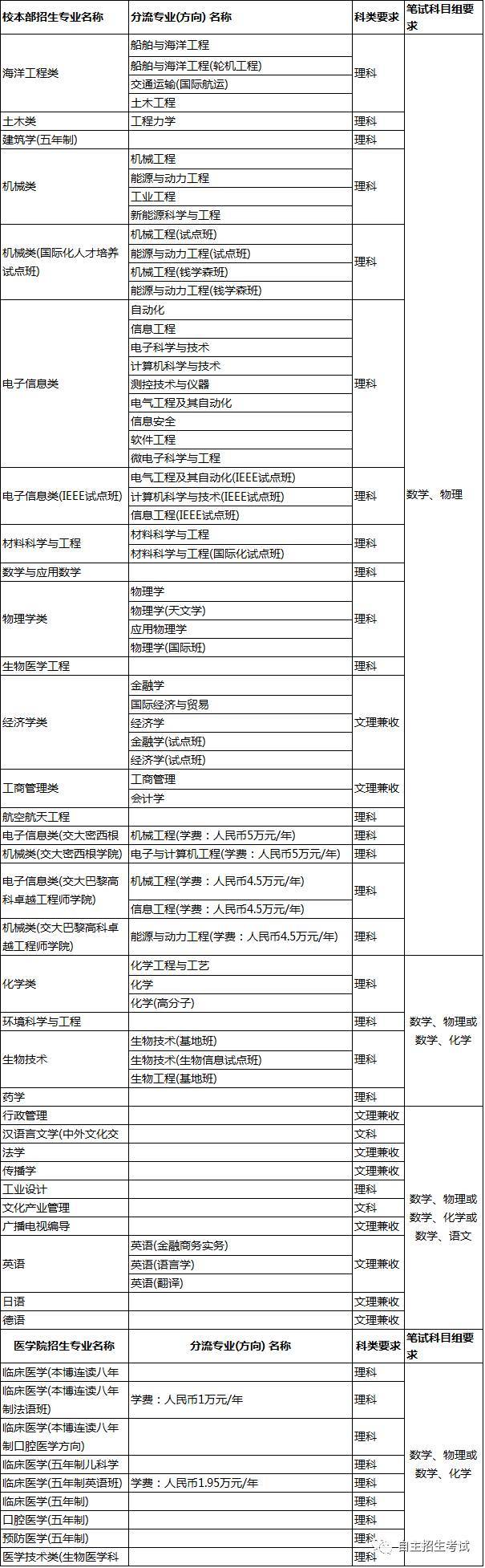 | 校本部招生专业名称 | 分流专业(方向) 名称 | 科类要求 | 笔试科目组要求 |
|---|---|---|---|
| 海洋工程类 | 船舶与海洋工程 | 理科 | 数学、物理 |
| | 船舶与海洋工程(轮机工程) | | |
| | 交通运输(国际航运) | | |
| | 土木工程 | | |
| 土木类 | 工程力学 | 理科 | |
| 建筑学(五年制) | | 理科 | |
| 机械类 | 机械工程 | 理科 | |
| | 能源与动力工程 | | |
| | 工业工程 | | |
| | 新能源科学与工程 | | |
| 机械类(国际化人才培养试点班) | 机械工程(试点班) | 理科 | |
| | 能源与动力工程(试点班) | | |
| | 机械工程(钱学森班) | | |
| | 能源与动力工程(钱学森班) | | |
| 电子信息类 | 自动化 | 理科 | |
| | 信息工程 | | |
| | 电子科学与技术 | | |
| | 计算机科学与技术 | | |
| | 测控技术与仪器 | | |
| | 电气工程及其自动化 | | |
| | 信息安全 | | |
| | 软件工程 | | |
| | 微电子科学与工程 | | |
| 电子信息类(IEEE试点班) | 电气工程及其自动化(IEEE试点班) | 理科 | |
| | 计算机科学与技术(IEEE试点班) | | |
| | 信息工程(IEEE试点班) | | |
| 材料科学与工程 | 材料科学与工程 | 理科 | |
| | 材料科学与工程(国际化试点班) | | |
| 数学与应用数学 | | 理科 | |
| 物理学类 | 物理学 | 理科 | |
| | 物理学(天文学) | | |
| | 应用物理学 | | |
| | 物理学(国际班) | | |
| 生物医学工程 | | 理科 | |
| 经济学类 | 金融学 | 文理兼收 | |
| | 国际经济与贸易 | | |
| | 经济学 | | |
| | 金融学(试点班) | | |
| | 经济学(试点班) | | |
| 工商管理类 | 工商管理 | 文理兼收 | |
| | 会计学 | | |
| 航空航天工程 | | 理科 | |
| 电子信息类(交大密西根 | 机械工程(学费：人民币5万元/年) | 理科 | |
| 机械类(交大密西根学院) | 电子与计算机工程(学费：人民币5万元/年) | 理科 | |
| 电子信息类(交大巴黎高科卓越工程师学院) | 机械工程(学费：人民币4.5万元/年) | 理科 | |
| | 信息工程(学费：人民币4.5万元/年) | | |
| 机械类(交大巴黎高科卓越工程师学院) | 能源与动力工程(学费：人民币4.5万元/年) | 理科 | |
| 化学类 | 化学工程与工艺 | 理科 | 数学、物理或数学、化学 |
| | 化学 | | |
| | 化学(高分子) | | |
| 环境科学与工程 | | 理科 | |
| 生物技术 | 生物技术(基地班) | 理科 | |
| | 生物技术(生物信息试点班) | | |
| | 生物工程(基地班) | | |
| 药学 | | 理科 | |
| 行政管理 | | 文理兼收 | 数学、物理或数学、化学或数学、语文 |
| 汉语言文学(中外文化交 | | 文科 | |
| 法学 | | 文理兼收 | |
| 传播学 | | 文理兼收 | |
| 工业设计 | | 理科 | |
| 文化产业管理 | | 文科 | |
| 广播电视编导 | | 文理兼收 | |
| 英语 | 英语(金融商务实务) | 文理兼收 | |
| | 英语(语言学) | | |
| | 英语(翻译) | | |
| 日语 | | 文理兼收 | |
| 德语 | | 文理兼收 | |
| 医学院招生专业名称 | 分流专业(方向) 名称 | 科类要求 | 笔试科目组要求 |
| 临床医学(本博连读八年 | | 理科 | 数学、物理或数学、化学 |
| 临床医学(本博连读八年制法语班) | 学费：人民币1万元/年 | 理科 | |
| 临床医学(本博连读八年制口腔医学方向) | | 理科 | |
| 临床医学(五年制儿科学 | | 理科 | |
| 临床医学(五年制英语班) | 学费：人民币1.95万元/年 | 理科 | |
| 临床医学(五年制) | | 理科 | |
| 口腔医学(五年制) | | 理科 | |
| 预防医学(五年制) | | 理科 | |
| 医学技术类(生物医学科 | | 理科 | |

自主招生考试